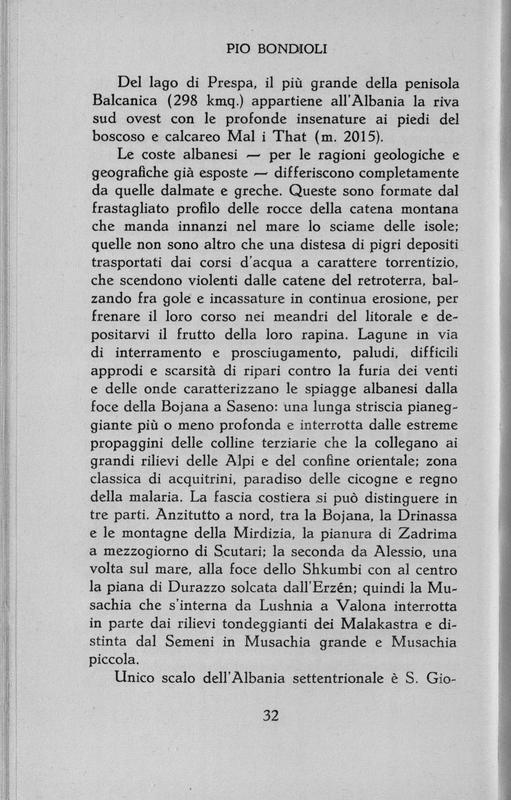 PIO BONDIOLI

Del lago di Prespa, il più grande della penisola Balcanica (298 kmq.) appartiene all'Albania la riva sud ovest con le profonde insenature ai piedi del boscoso e calcareo Mal i That (m. 2015).

Le coste albanesi — per le ragioni geologiche e geografiche già esposte — differiscono completamente da quelle dalmate e greche. Queste sono formate dal frastagliato profilo delle rocce della catena montana che manda innanzi nel mare lo sciame delle isole; quelle non sono altro che una distesa di pigri depositi trasportati dai corsi d'acqua a carattere torrentizio, che scendono violenti dalle catene del retroterra, balzando fra gole e incassature in continua erosione, per frenare il loro corso nei meandri del litorale e depositarvi il frutto della loro rapina. Lagune in via di interramento e prosciugamento, paludi, difficili approdi e scarsità di ripari contro la furia dei venti e delle onde caratterizzano le spiagge albanesi dalla foce della Bojana a Saseno: una lunga striscia pianeggiante più o meno profonda e interrotta dalle estreme propaggini delle colline terziarie che la collegano ai grandi rilievi delle Alpi e del confine orientale; zona classica di acquitrini, paradiso delle cicogne e regno della malaria. La fascia costiera si può distinguere in tre parti. Anzitutto a nord, tra la Bojana, la Drinassa e le montagne della Mirdizia, la pianura di Zadrima a mezzogiorno di Scutari; la seconda da Alessio, una volta sul mare, alla foce dello Shkumbi con al centro la piana di Durazzo solcata dall'Erzén; quindi la Musachia che s'interna da Lushnia a Valona interrotta in parte dai rilievi tondeggianti dei Malakastra e distinta dal Semeni in Musachia grande e Musachia piccola.

Unico scalo dell'Albania settentrionale è S. Gio-

32